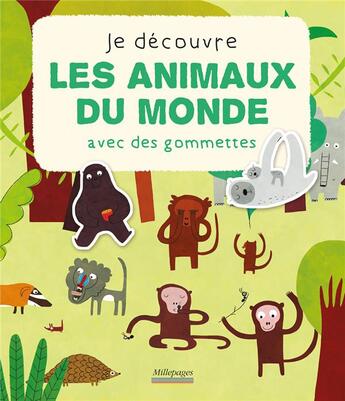 Je découvre
LES ANIMAUX DU MONDE
avec des gommettes

Millepages